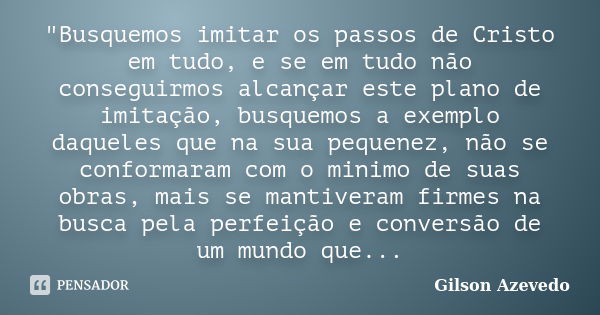 "Busquemos imitar os passos de Cristo em tudo, e se em tudo não conseguirmos alcançar este plano de imitação, busquemos a exemplo daqueles que na sua pequenez, não se conformaram com o minimo de suas obras, mais se mantiveram firmes na busca pela perfeição e conversão de um mundo que...

PENSADOR

Gilson Azevedo